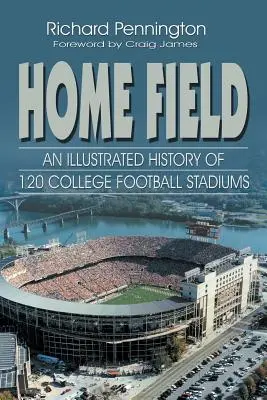 Richard Pennington
Foreword by Craig James

HOME FIELD

AN ILLUSTRATED HISTORY OF
120 COLLEGE FOOTBALL STADIUMS